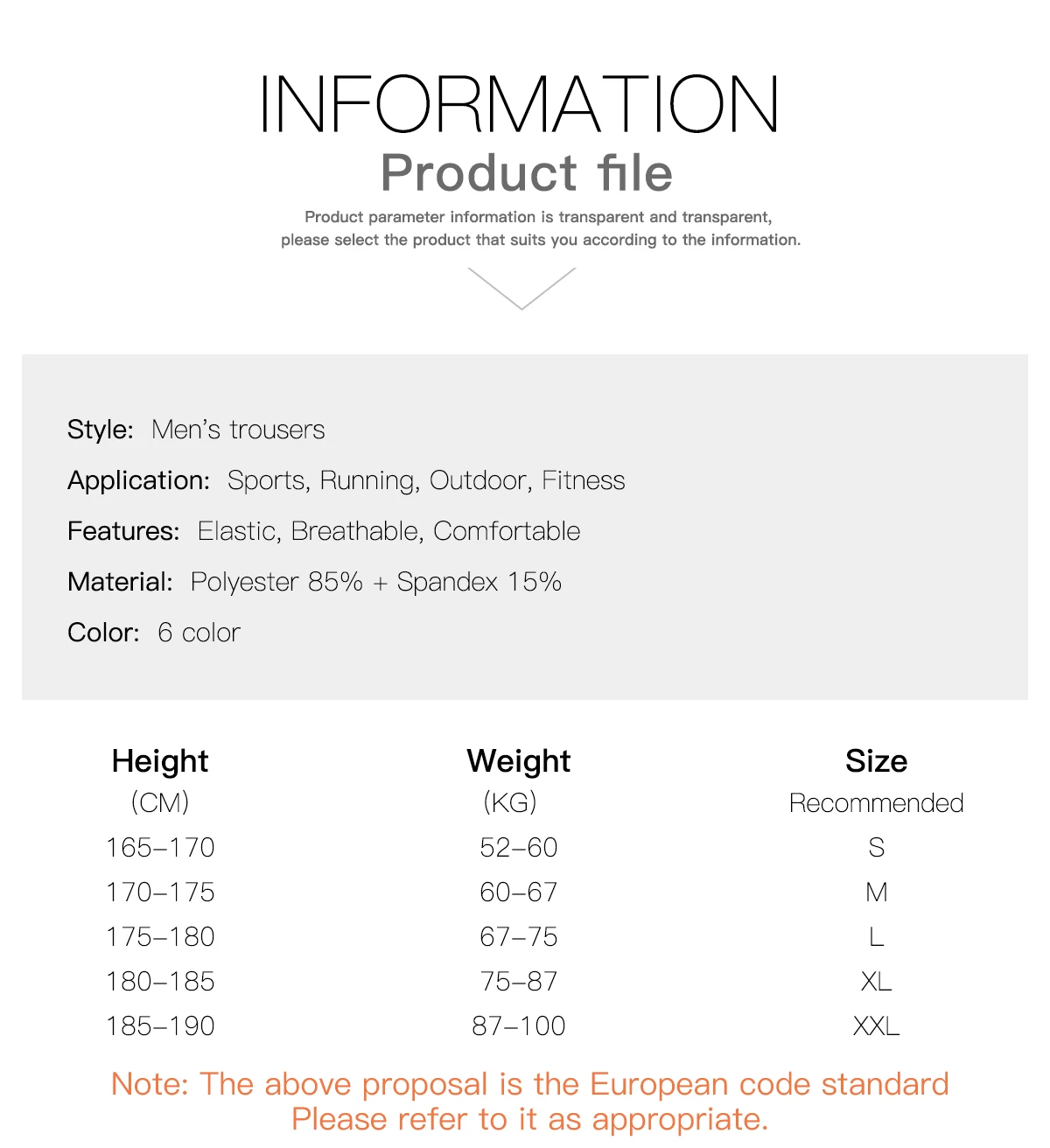 INFORMATION
Product file

Product parameter information is transparent and transparent, please select the product that suits you according to the information.

Style: Men's trousers
Application: Sports, Running, Outdoor, Fitness
Features: Elastic, Breathable, Comfortable
Material: Polyester 85% + Spandex 15%
Color: 6 color

| Height (CM) | Weight (KG) | Size Recommended |
|---|---|---|
| 165–170 | 52–60 | S |
| 170–175 | 60–67 | M |
| 175–180 | 67–75 | L |
| 180–185 | 75–87 | XL |
| 185–190 | 87–100 | XXL |

Note: The above proposal is the European code standard
Please refer to it as appropriate.